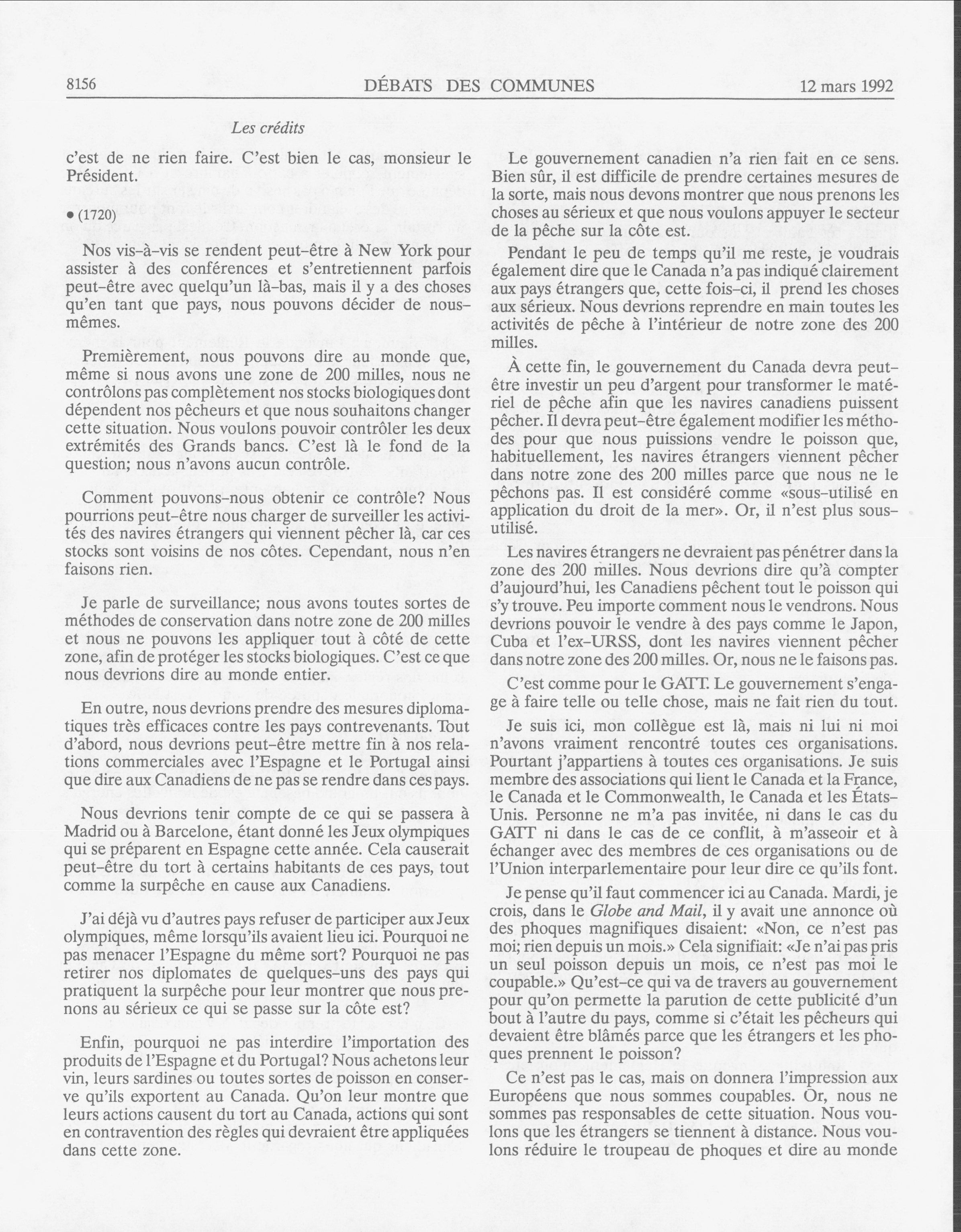 8156 DÉBATS DES COMMUNES 12 mars 1992

Les crédits

c'est de ne rien faire. C'est bien le cas, monsieur le Président.

• (1720)

Nos vis-à-vis se rendent peut-être à New York pour assister à des conférences et s'entretiennent parfois peut-être avec quelqu'un là-bas, mais il y a des choses qu'en tant que pays, nous pouvons décider de nous-mêmes.

Premièrement, nous pouvons dire au monde que, même si nous avons une zone de 200 milles, nous ne contrôlons pas complètement nos stocks biologiques dont dépendent nos pêcheurs et que nous souhaitons changer cette situation. Nous voulons pouvoir contrôler les deux extrémités des Grands bancs. C'est là le fond de la question; nous n'avons aucun contrôle.

Comment pouvons-nous obtenir ce contrôle? Nous pourrions peut-être nous charger de surveiller les activités des navires étrangers qui viennent pêcher là, car ces stocks sont voisins de nos côtes. Cependant, nous n'en faisons rien.

Je parle de surveillance; nous avons toutes sortes de méthodes de conservation dans notre zone de 200 milles et nous ne pouvons les appliquer tout à côté de cette zone, afin de protéger les stocks biologiques. C'est ce que nous devrions dire au monde entier.

En outre, nous devrions prendre des mesures diplomatiques très efficaces contre les pays contrevenants. Tout d'abord, nous devrions peut-être mettre fin à nos relations commerciales avec l'Espagne et le Portugal ainsi que dire aux Canadiens de ne pas se rendre dans ces pays.

Nous devrions tenir compte de ce qui se passera à Madrid ou à Barcelone, étant donné les Jeux olympiques qui se préparent en Espagne cette année. Cela causerait peut-être du tort à certains habitants de ces pays, tout comme la surpêche en cause aux Canadiens.

J'ai déjà vu d'autres pays refuser de participer aux Jeux olympiques, même lorsqu'ils avaient lieu ici. Pourquoi ne pas menacer l'Espagne du même sort? Pourquoi ne pas retirer nos diplomates de quelques-uns des pays qui pratiquent la surpêche pour leur montrer que nous prenons au sérieux ce qui se passe sur la côte est?

Enfin, pourquoi ne pas interdire l'importation des produits de l'Espagne et du Portugal? Nous achetons leur vin, leurs sardines ou toutes sortes de poisson en conserve qu'ils exportent au Canada. Qu'on leur montre que leurs actions causent du tort au Canada, actions qui sont en contravention des règles qui devraient être appliquées dans cette zone.

Le gouvernement canadien n'a rien fait en ce sens. Bien sûr, il est difficile de prendre certaines mesures de la sorte, mais nous devons montrer que nous prenons les choses au sérieux et que nous voulons appuyer le secteur de la pêche sur la côte est.

Pendant le peu de temps qu'il me reste, je voudrais également dire que le Canada n'a pas indiqué clairement aux pays étrangers que, cette fois-ci, il prend les choses aux sérieux. Nous devrions reprendre en main toutes les activités de pêche à l'intérieur de notre zone des 200 milles.

À cette fin, le gouvernement du Canada devra peut-être investir un peu d'argent pour transformer le matériel de pêche afin que les navires canadiens puissent pêcher. Il devra peut-être également modifier les méthodes pour que nous puissions vendre le poisson que, habituellement, les navires étrangers viennent pêcher dans notre zone des 200 milles parce que nous ne le pêchons pas. Il est considéré comme «sous-utilisé en application du droit de la mer». Or, il n'est plus sous-utilisé.

Les navires étrangers ne devraient pas pénétrer dans la zone des 200 milles. Nous devrions dire qu'à compter d'aujourd'hui, les Canadiens pêchent tout le poisson qui s'y trouve. Peu importe comment nous le vendrons. Nous devrions pouvoir le vendre à des pays comme le Japon, Cuba et l'ex-URSS, dont les navires viennent pêcher dans notre zone des 200 milles. Or, nous ne le faisons pas.

C'est comme pour le GATT. Le gouvernement s'engage à faire telle ou telle chose, mais ne fait rien du tout.

Je suis ici, mon collègue est là, mais ni lui ni moi n'avons vraiment rencontré toutes ces organisations. Pourtant j'appartiens à toutes ces organisations. Je suis membre des associations qui lient le Canada et la France, le Canada et le Commonwealth, le Canada et les États-Unis. Personne ne m'a pas invitée, ni dans le cas du GATT ni dans le cas de ce conflit, à m'asseoir et à échanger avec des membres de ces organisations ou de l'Union interparlementaire pour leur dire ce qu'ils font.

Je pense qu'il faut commencer ici au Canada. Mardi, je crois, dans le Globe and Mail, il y avait une annonce où des phoques magnifiques disaient: «Non, ce n'est pas moi; rien depuis un mois.» Cela signifiait: «Je n'ai pas pris un seul poisson depuis un mois, ce n'est pas moi le coupable.» Qu'est-ce qui va de travers au gouvernement pour qu'on permette la parution de cette publicité d'un bout à l'autre du pays, comme si c'était les pêcheurs qui devaient être blâmés parce que les étrangers et les phoques prennent le poisson?

Ce n'est pas le cas, mais on donnera l'impression aux Européens que nous sommes coupables. Or, nous ne sommes pas responsables de cette situation. Nous voulons que les étrangers se tiennent à distance. Nous voulons réduire le troupeau de phoques et dire au monde